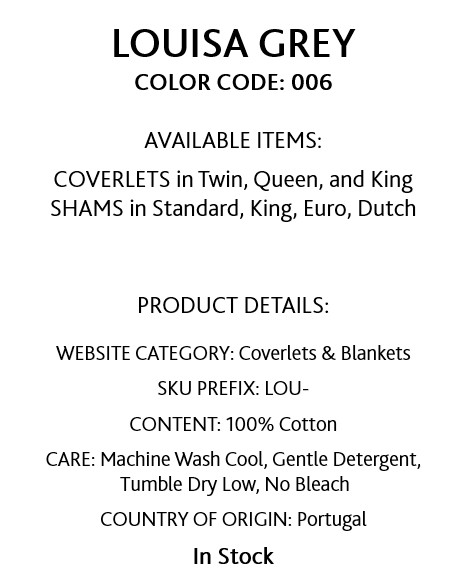 LOUISA GREY
COLOR CODE: 006

AVAILABLE ITEMS:
COVERLETS in Twin, Queen, and King
SHAMS in Standard, King, Euro, Dutch

PRODUCT DETAILS:

WEBSITE CATEGORY: Coverlets & Blankets

SKU PREFIX: LOU-

CONTENT: 100% Cotton

CARE: Machine Wash Cool, Gentle Detergent, Tumble Dry Low, No Bleach

COUNTRY OF ORIGIN: Portugal

In Stock